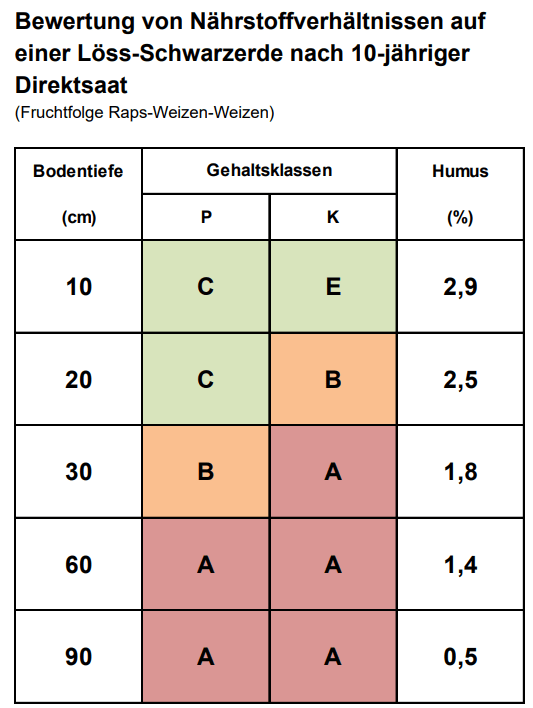 Bewertung von Nährstoffverhältnissen auf einer Löss-Schwarzerde nach 10-jähriger Direktsaat
(Fruchtfolge Raps-Weizen-Weizen)

| Bodentiefe (cm) | Gehaltsklassen P | Gehaltsklassen K | Humus (%) |
|---|---|---|---|
| 10 | C | E | 2,9 |
| 20 | C | B | 2,5 |
| 30 | B | A | 1,8 |
| 60 | A | A | 1,4 |
| 90 | A | A | 0,5 |